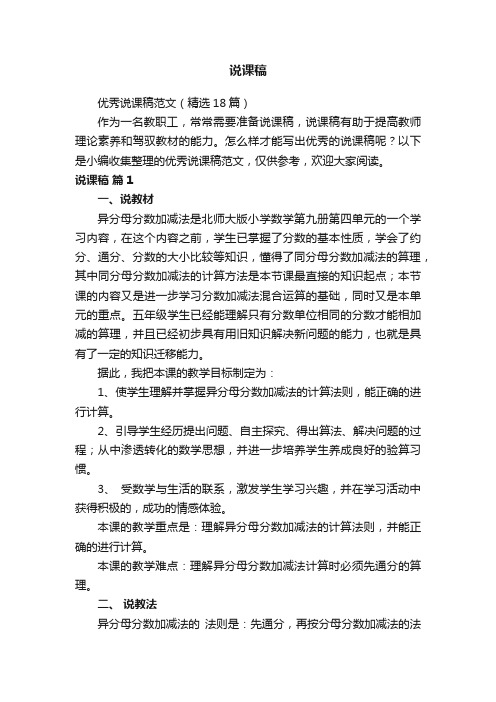 说课稿

优秀说课稿范文（精选18篇）

作为一名教职工，常常需要准备说课稿，说课稿有助于提高教师理论素养和驾驭教材的能力。怎么样才能写出优秀的说课稿呢？以下是小编收集整理的优秀说课稿范文，仅供参考，欢迎大家阅读。

说课稿 篇1

一、说教材

异分母分数加减法是北师大版小学数学第九册第四单元的一个学习内容，在这个内容之前，学生已掌握了分数的基本性质，学会了约分、通分、分数的大小比较等知识，懂得了同分母分数加减法的算理，其中同分母分数加减法的计算方法是本节课最直接的知识起点；本节课的内容又是进一步学习分数加减法混合运算的基础，同时又是本单元的重点。五年级学生已经能理解只有分数单位相同的分数才能相加减的算理，并且已经初步具有用旧知识解决新问题的能力，也就是具有了一定的知识迁移能力。

据此，我把本课的教学目标制定为：

1、使学生理解并掌握异分母分数加减法的计算法则，能正确的进行计算。

2、引导学生经历提出问题、自主探究、得出算法、解决问题的过程；从中渗透转化的数学思想，并进一步培养学生养成良好的验算习惯。

3、 受数学与生活的联系，激发学生学习兴趣，并在学习活动中获得积极的，成功的情感体验。

本课的教学重点是：理解异分母分数加减法的计算法则，并能正确的进行计算。

本课的教学难点：理解异分母分数加减法计算时必须先通分的算理。

二、 说教法

异分母分数加减法的 法则是：先通分，再按分母分数加减法的法